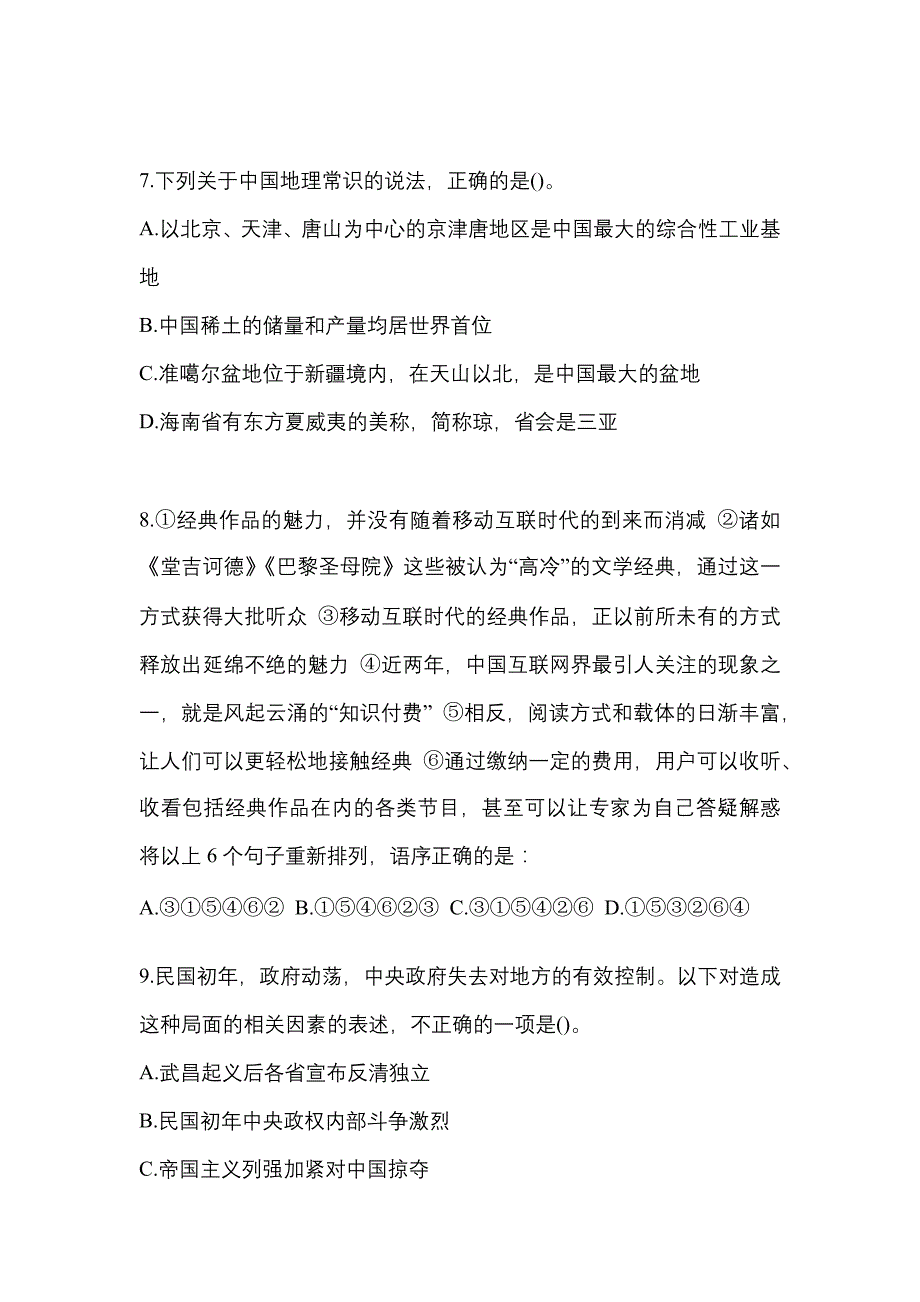 7.下列关于中国地理常识的说法，正确的是()。

A.以北京、天津、唐山为中心的京津唐地区是中国最大的综合性工业基地

B.中国稀土的储量和产量均居世界首位

C.准噶尔盆地位于新疆境内，在天山以北，是中国最大的盆地

D.海南省有东方夏威夷的美称，简称琼，省会是三亚

8.①经典作品的魅力，并没有随着移动互联时代的到来而消减 ②诸如《堂吉诃德》《巴黎圣母院》这些被认为“高冷”的文学经典，通过这一方式获得大批听众 ③移动互联时代的经典作品，正以前所未有的方式释放出延绵不绝的魅力 ④近两年，中国互联网界最引人关注的现象之一，就是风起云涌的“知识付费” ⑤相反，阅读方式和载体的日渐丰富，让人们可以更轻松地接触经典 ⑥通过缴纳一定的费用，用户可以收听、收看包括经典作品在内的各类节目，甚至可以让专家为自己答疑解惑

将以上 6 个句子重新排列，语序正确的是：

A.③①⑤④⑥② B.①⑤④⑥②③ C.③①⑤④②⑥ D.①⑤③②⑥④

9.民国初年，政府动荡，中央政府失去对地方的有效控制。以下对造成这种局面的相关因素的表述，不正确的一项是()。

A.武昌起义后各省宣布反清独立

B.民国初年中央政权内部斗争激烈

C.帝国主义列强加紧对中国掠夺